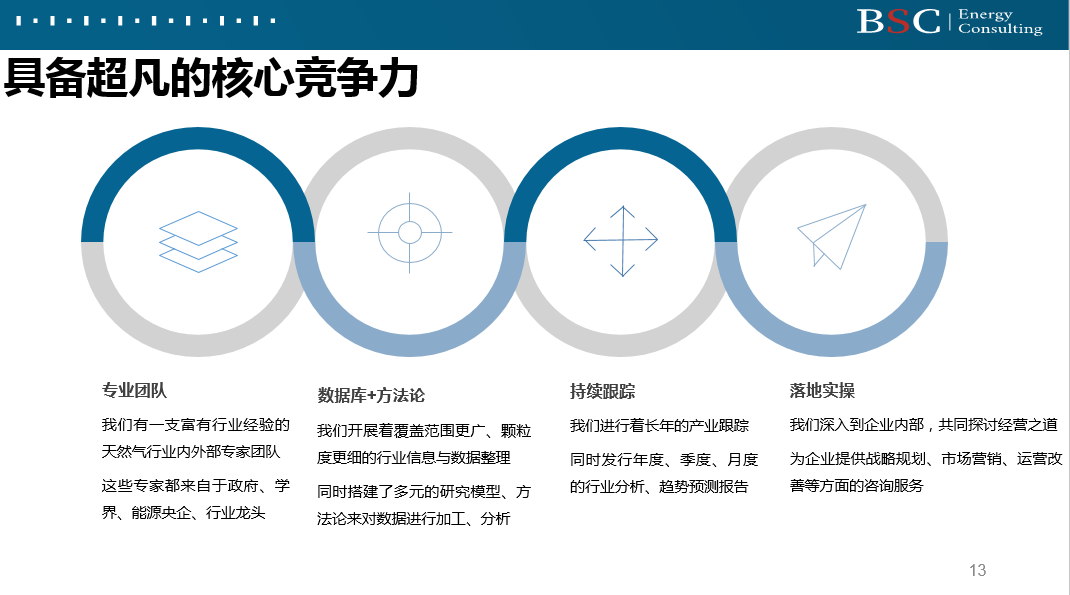 BSC | Energy Consulting

具备超凡的核心竞争力

专业团队

我们有一支富有行业经验的天然气行业内外部专家团队

这些专家都来自于政府、学界、能源央企、行业龙头

数据库+方法论

我们开展着覆盖范围更广、颗粒度更细的行业信息与数据整理

同时搭建了多元的研究模型、方法论来对数据进行加工、分析

持续跟踪

我们进行着长年的产业跟踪

同时发行年度、季度、月度的行业分析、趋势预测报告

落地实操

我们深入到企业内部，共同探讨经营之道

为企业提供战略规划、市场营销、运营改善等方面的咨询服务

13